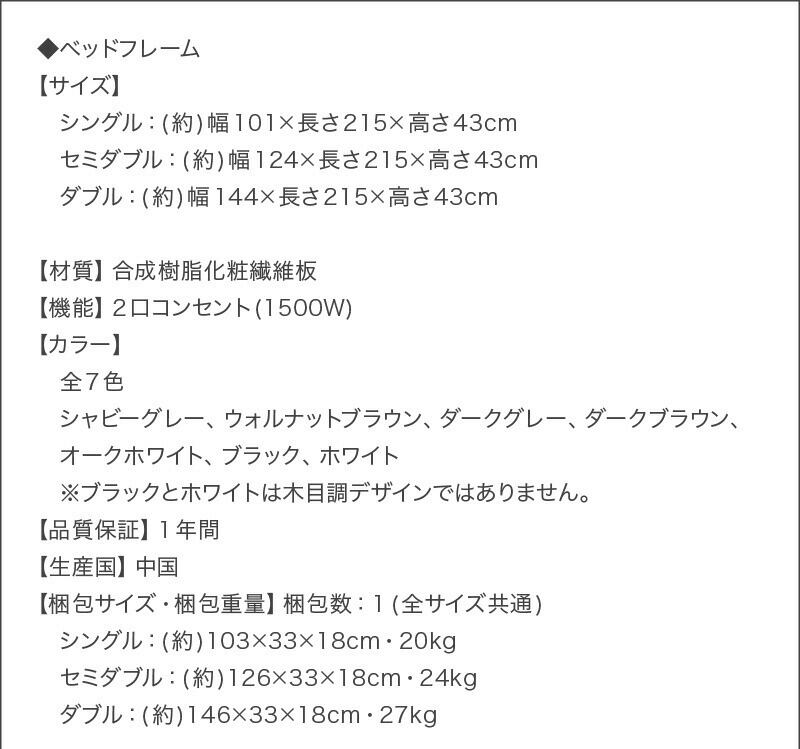 ◆ベッドフレーム
【サイズ】
シングル:(約)幅101×長さ215×高さ43cm
セミダブル:(約)幅124×長さ215×高さ43cm
ダブル:(約)幅144×長さ215×高さ43cm

【材質】合成樹脂化粧繊維板
【機能】2口コンセント(1500W)
【カラー】
全7色
シャビーグレー、ウォルナットブラウン、ダークグレー、ダークブラウン、オークホワイト、ブラック、ホワイト
※ブラックとホワイトは木目調デザインではありません。
【品質保証】1年間
【生産国】中国
【梱包サイズ・梱包重量】梱包数:1(全サイズ共通)
シングル:(約)103×33×18cm・20kg
セミダブル:(約)126×33×18cm・24kg
ダブル:(約)146×33×18cm・27kg